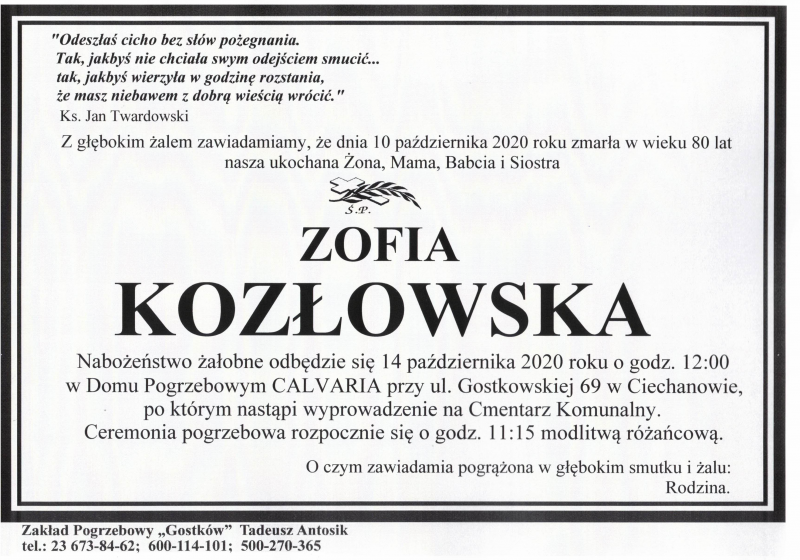 "Odeszłaś cicho bez słów pożegnania.
Tak, jakbyś nie chciała swym odejściem smucić...
tak, jakbyś wierzyła w godzinę rozstania,
że masz niebawem z dobrą wieścią wrócić."
Ks. Jan Twardowski

Z głębokim żalem zawiadamiamy, że dnia 10 października 2020 roku zmarła w wieku 80 lat nasza ukochana Żona, Mama, Babcia i Siostra

Ś.P.

ZOFIA
KOZŁOWSKA

Nabożeństwo żałobne odbędzie się 14 października 2020 roku o godz. 12:00 w Domu Pogrzebowym CALVARIA przy ul. Gostkowskiej 69 w Ciechanowie, po którym nastąpi wyprowadzenie na Cmentarz Komunalny. Ceremonia pogrzebowa rozpocznie się o godz. 11:15 modlitwą różańcową.

O czym zawiadamia pogrążona w głębokim smutku i żalu:
Rodzina.

Zakład Pogrzebowy „Gostków” Tadeusz Antosik
tel.: 23 673-84-62; 600-114-101; 500-270-365